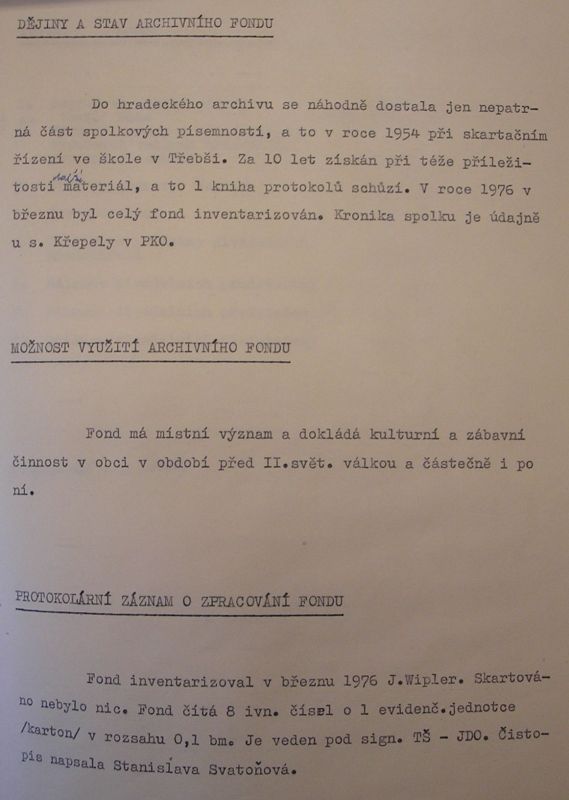 DĚJINY A STAV ARCHIVNÍHO FONDU

Do hradeckého archivu se náhodně dostala jen nepatrná část spolkových písemností, a to v roce 1954 při skartačním řízení ve škole v Třebši. Za 10 let získán při téže příležitosti další materiál, a to 1 kniha protokolů schůzí. V roce 1976 v březnu byl celý fond inventarizován. Kronika spolku je údajně u s. Křepely v PKO.

MOŽNOST VYUŽITÍ ARCHIVNÍHO FONDU

Fond má místní význam a dokládá kulturní a zábavní činnost v obci v období před II.svět. válkou a částečně i po ní.

PROTOKOLÁRNÍ ZÁZNAM O ZPRACOVÁNÍ FONDU

Fond inventarizoval v březnu 1976 J.Wipler. Skartováno nebylo nic. Fond čítá 8 ivn. čísel o 1 evidenč.jednotce /karton/ v rozsahu 0,1 bm. Je veden pod sign. TŠ - JDO. Čistopis napsala Stanislava Svatoňová.